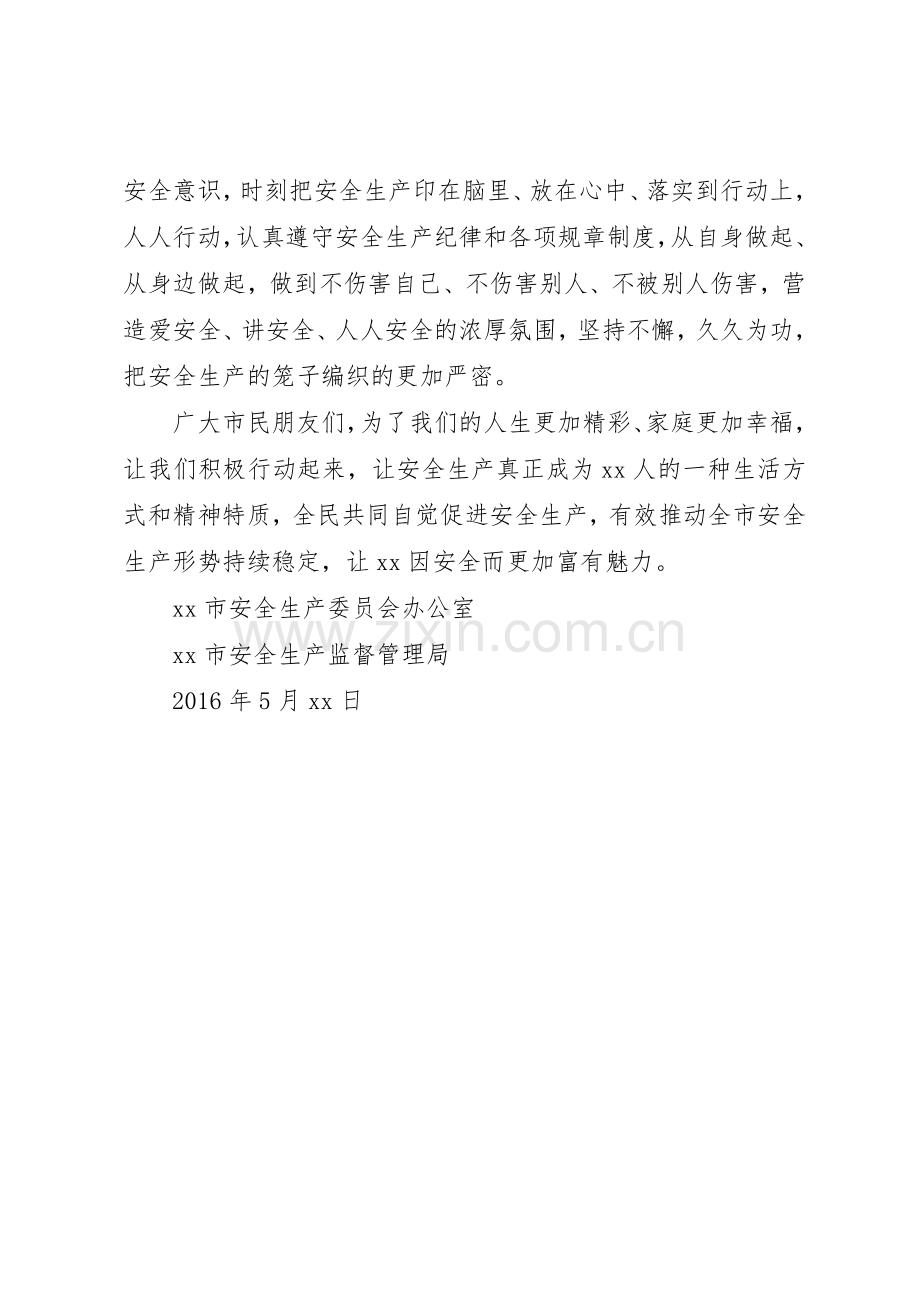 安全意识，时刻把安全生产印在脑里、放在心中、落实到行动上，人人行动，认真遵守安全生产纪律和各项规章制度，从自身做起、从身边做起，做到不伤害自己、不伤害别人、不被别人伤害，营造爱安全、讲安全、人人安全的浓厚氛围，坚持不懈，久久为功，把安全生产的笼子编织的更加严密。

广大市民朋友们，为了我们的人生更加精彩、家庭更加幸福，让我们积极行动起来，让安全生产真正成为xx人的一种生活方式和精神特质，全民共同自觉促进安全生产，有效推动全市安全生产形势持续稳定，让xx因安全而更加富有魅力。

xx市安全生产委员会办公室

xx市安全生产监督管理局

2016年5月xx日

www.zixin.com.cn